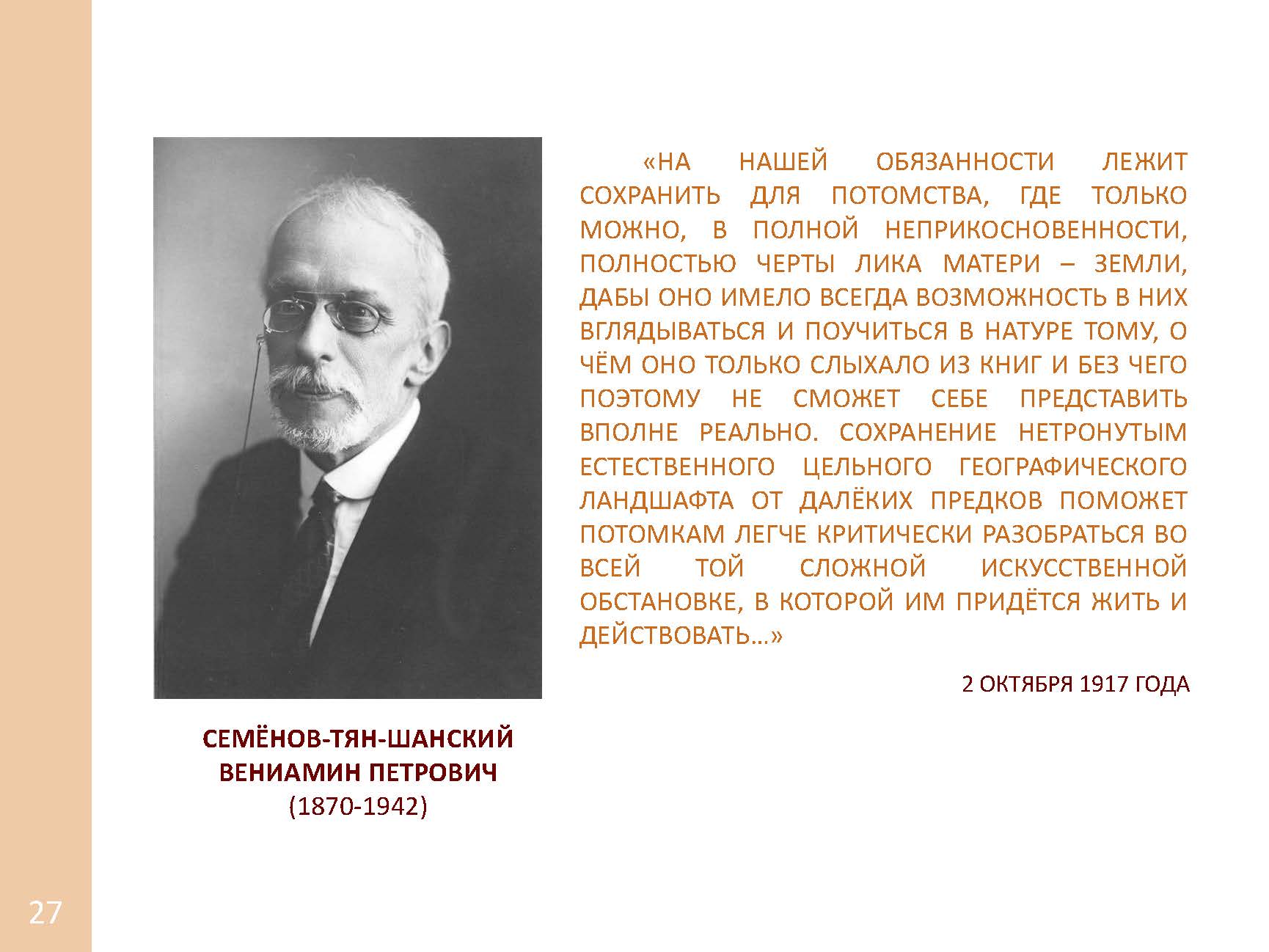 «НА НАШЕЙ ОБЯЗАННОСТИ ЛЕЖИТ СОХРАНИТЬ ДЛЯ ПОТОМСТВА, ГДЕ ТОЛЬКО МОЖНО, В ПОЛНОЙ НЕПРИКОСНОВЕННОСТИ, ПОЛНОСТЬЮ ЧЕРТЫ ЛИКА МАТЕРИ – ЗЕМЛИ, ДАБЫ ОНО ИМЕЛО ВСЕГДА ВОЗМОЖНОСТЬ В НИХ ВГЛЯДЫВАТЬСЯ И ПОУЧИТЬСЯ В НАТУРЕ ТОМУ, О ЧЁМ ОНО ТОЛЬКО СЛЫХАЛО ИЗ КНИГ И БЕЗ ЧЕГО ПОЭТОМУ НЕ СМОЖЕТ СЕБЕ ПРЕДСТАВИТЬ ВПОЛНЕ РЕАЛЬНО. СОХРАНЕНИЕ НЕТРОНУТЫМ ЕСТЕСТВЕННОГО ЦЕЛЬНОГО ГЕОГРАФИЧЕСКОГО ЛАНДШАФТА ОТ ДАЛЁКИХ ПРЕДКОВ ПОМОЖЕТ ПОТОМКАМ ЛЕГЧЕ КРИТИЧЕСКИ РАЗОБРАТЬСЯ ВО ВСЕЙ ТОЙ СЛОЖНОЙ ИСКУССТВЕННОЙ ОБСТАНОВКЕ, В КОТОРОЙ ИМ ПРИДЁТСЯ ЖИТЬ И ДЕЙСТВОВАТЬ…»

2 ОКТЯБРЯ 1917 ГОДА

СЕМЁНОВ-ТЯН-ШАНСКИЙ
ВЕНИАМИН ПЕТРОВИЧ
(1870-1942)

27